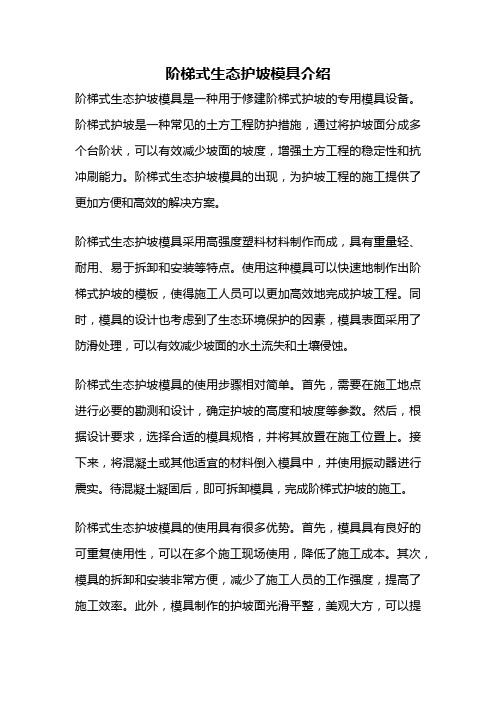 阶梯式生态护坡模具介绍

阶梯式生态护坡模具是一种用于修建阶梯式护坡的专用模具设备。阶梯式护坡是一种常见的土方工程防护措施，通过将护坡面分成多个台阶状，可以有效减少坡面的坡度，增强土方工程的稳定性和抗冲刷能力。阶梯式生态护坡模具的出现，为护坡工程的施工提供了更加方便和高效的解决方案。

阶梯式生态护坡模具采用高强度塑料材料制作而成，具有重量轻、耐用、易于拆卸和安装等特点。使用这种模具可以快速地制作出阶梯式护坡的模板，使得施工人员可以更加高效地完成护坡工程。同时，模具的设计也考虑到了生态环境保护的因素，模具表面采用了防滑处理，可以有效减少坡面的水土流失和土壤侵蚀。

阶梯式生态护坡模具的使用步骤相对简单。首先，需要在施工地点进行必要的勘测和设计，确定护坡的高度和坡度等参数。然后，根据设计要求，选择合适的模具规格，并将其放置在施工位置上。接下来，将混凝土或其他适宜的材料倒入模具中，并使用振动器进行震实。待混凝土凝固后，即可拆卸模具，完成阶梯式护坡的施工。

阶梯式生态护坡模具的使用具有很多优势。首先，模具具有良好的可重复使用性，可以在多个施工现场使用，降低了施工成本。其次，模具的拆卸和安装非常方便，减少了施工人员的工作强度，提高了施工效率。此外，模具制作的护坡面光滑平整，美观大方，可以提